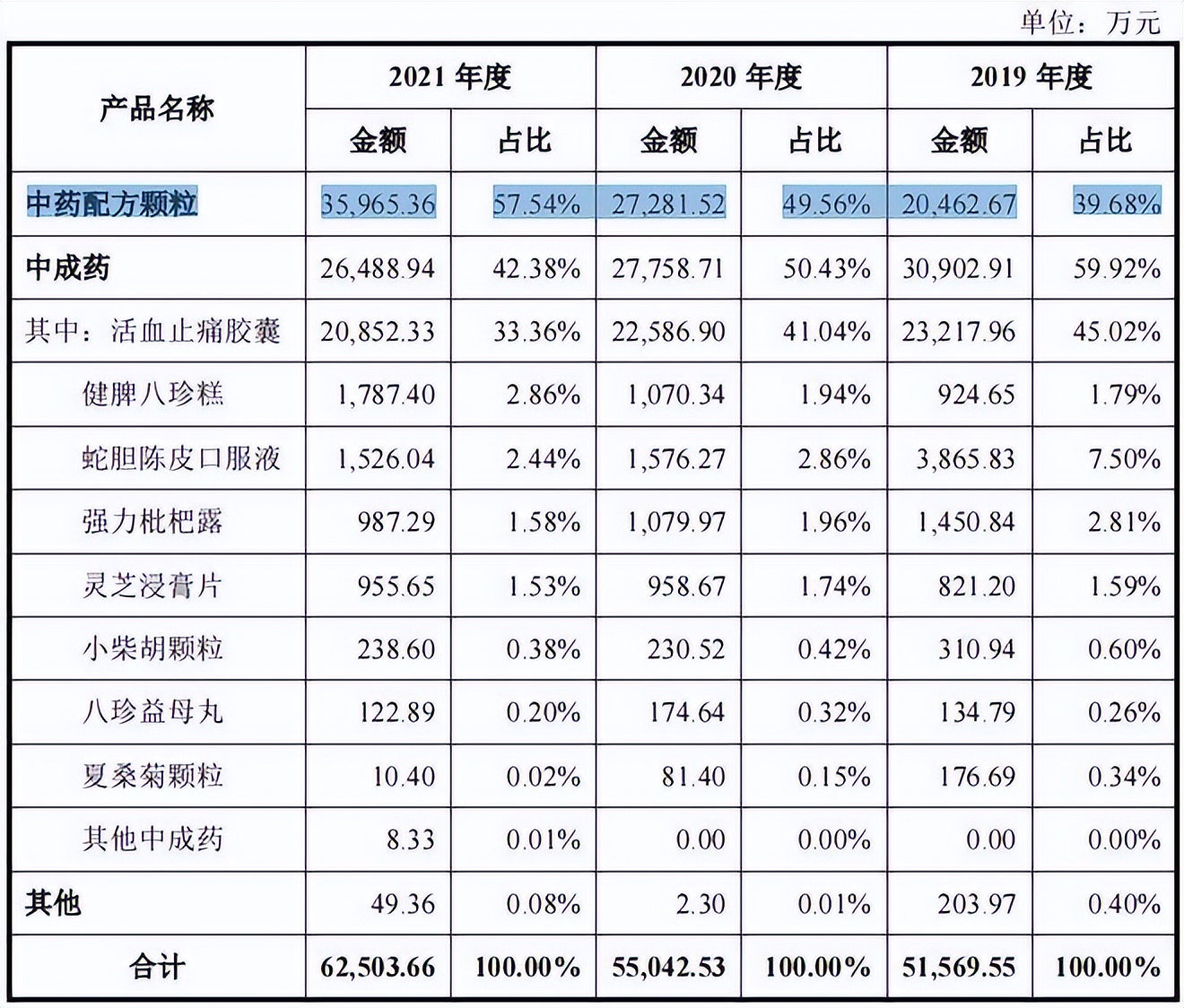 单位：万元

| 产品名称 | 2021 年度 金额 | 2021 年度 占比 | 2020 年度 金额 | 2020 年度 占比 | 2019 年度 金额 | 2019 年度 占比 |
|---|---|---|---|---|---|---|
| 中药配方颗粒 | 35,965.36 | 57.54% | 27,281.52 | 49.56% | 20,462.67 | 39.68% |
| 中成药 | 26,488.94 | 42.38% | 27,758.71 | 50.43% | 30,902.91 | 59.92% |
| 其中：活血止痛胶囊 | 20,852.33 | 33.36% | 22,586.90 | 41.04% | 23,217.96 | 45.02% |
| 健脾八珍糕 | 1,787.40 | 2.86% | 1,070.34 | 1.94% | 924.65 | 1.79% |
| 蛇胆陈皮口服液 | 1,526.04 | 2.44% | 1,576.27 | 2.86% | 3,865.83 | 7.50% |
| 强力枇杷露 | 987.29 | 1.58% | 1,079.97 | 1.96% | 1,450.84 | 2.81% |
| 灵芝浸膏片 | 955.65 | 1.53% | 958.67 | 1.74% | 821.20 | 1.59% |
| 小柴胡颗粒 | 238.60 | 0.38% | 230.52 | 0.42% | 310.94 | 0.60% |
| 八珍益母丸 | 122.89 | 0.20% | 174.64 | 0.32% | 134.79 | 0.26% |
| 夏桑菊颗粒 | 10.40 | 0.02% | 81.40 | 0.15% | 176.69 | 0.34% |
| 其他中成药 | 8.33 | 0.01% | 0.00 | 0.00% | 0.00 | 0.00% |
| 其他 | 49.36 | 0.08% | 2.30 | 0.01% | 203.97 | 0.40% |
| 合计 | 62,503.66 | 100.00% | 55,042.53 | 100.00% | 51,569.55 | 100.00% |